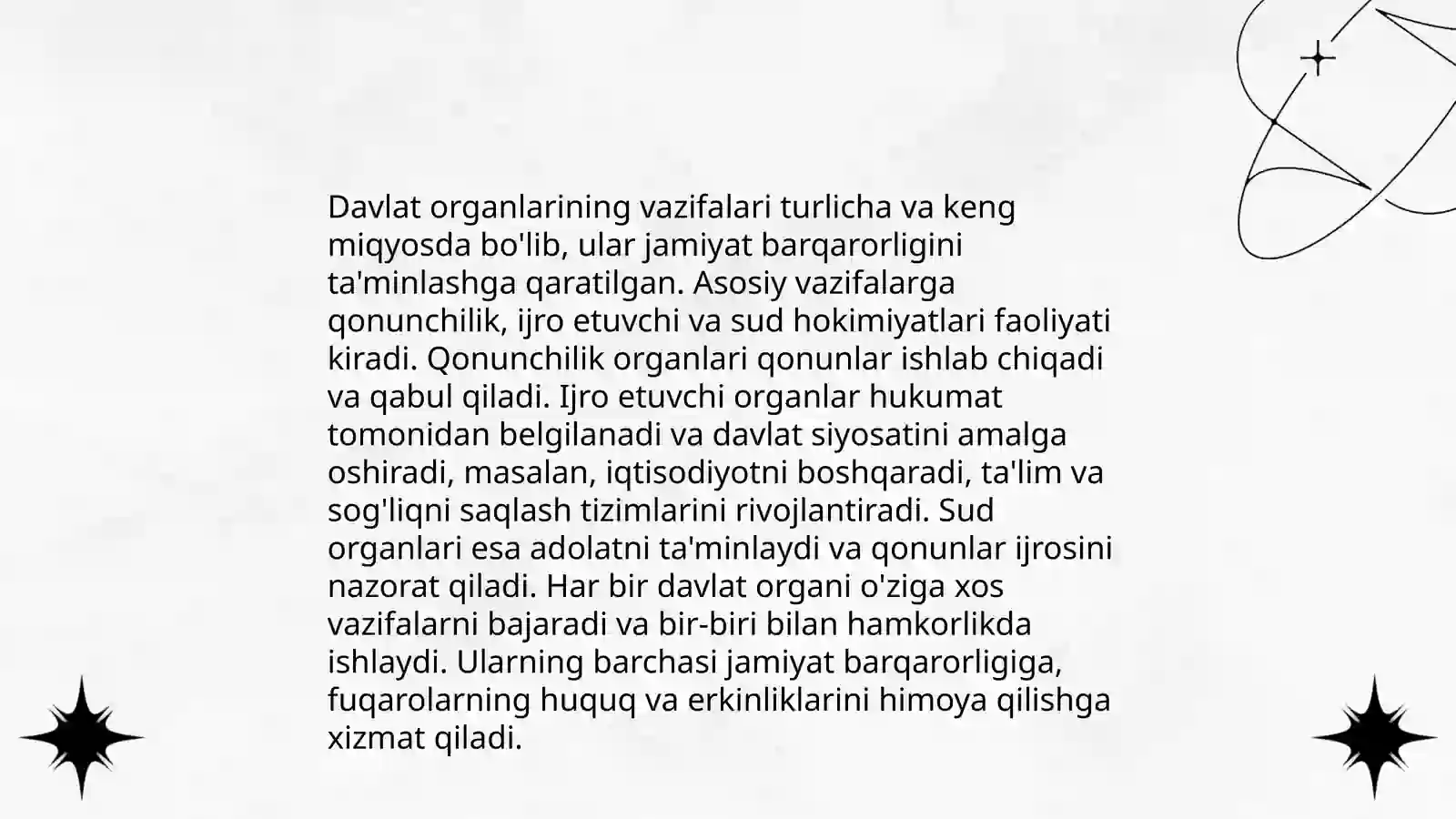 Davlat organlarining vazifalari turlicha va keng miqyosda bo'lib, ular jamiyat barqarorligini ta'minlashga qaratilgan. Asosiy vazifalarga qonunchilik, ijro etuvchi va sud hokimiyatlari faoliyati kiradi. Qonunchilik organlari qonunlar ishlab chiqadi va qabul qiladi. Ijro etuvchi organlar hukumat tomonidan belgilanadi va davlat siyosatini amalga oshiradi, masalan, iqtisodiyotni boshqaradi, ta'lim va sog'liqni saqlash tizimlarini rivojlantiradi. Sud organlari esa adolatni ta'minlaydi va qonunlar ijrosini nazorat qiladi. Har bir davlat organi o'ziga xos vazifalarni bajaradi va bir-biri bilan hamkorlikda ishlaydi. Ularning barchasi jamiyat barqarorligiga, fuqarolarning huquq va erkinliklarini himoya qilishga xizmat qiladi.